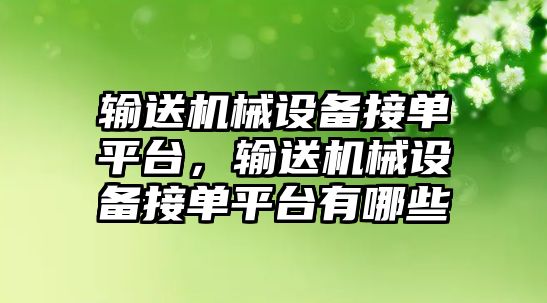 输送机械设备接单平台，输送机械设备接单平台有哪些